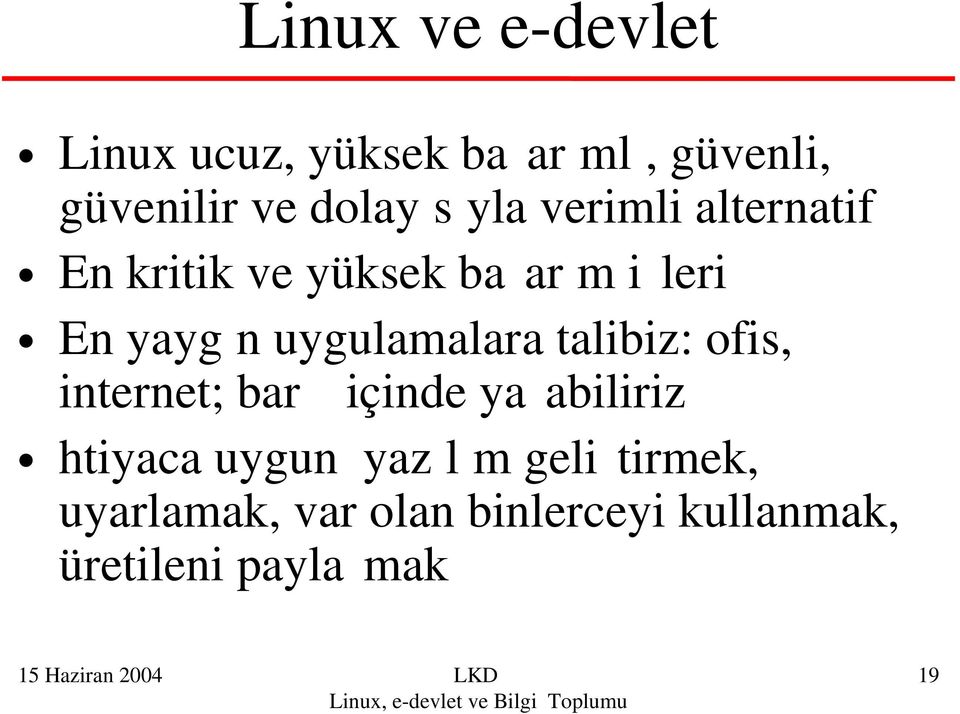 Linux ve e-devlet

• Linux ucuz, yüksek ba ar ml , güvenli, güvenilir ve dolay s yla verimli alternatif
• En kritik ve yüksek ba ar m i leri
• En yayg n uygulamalara talibiz: ofis, internet; bar   içinde ya abiliriz
• htiyaca uygun  yaz l m geli tirmek, uyarlamak, var olan binlerceyi kullanmak, üretileni payla mak

15 Haziran 2004
LKD
Linux, e-devlet ve Bilgi Toplumu
19